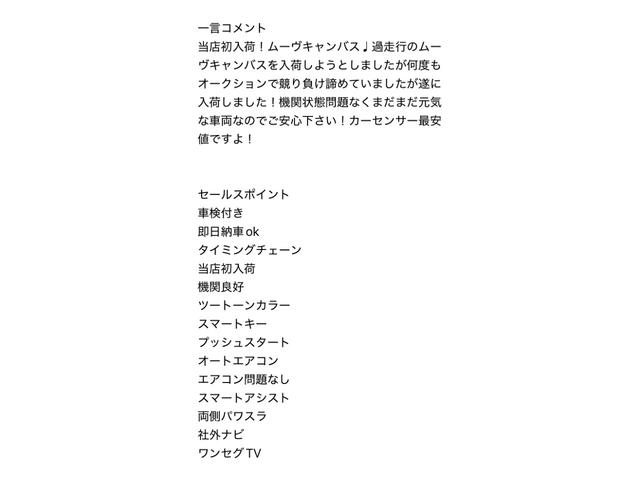 一言コメント
当店初入荷！ムーヴキャンバス♩過走行のムーヴキャンバスを入荷しようとしましたが何度もオークションで競り負け諦めていましたが遂に入荷しました！機関状態問題なくまだまだ元気な車両なのでご安心下さい！カーセンサー最安値ですよ！

セールスポイント
車検付き
即日納車ok
タイミングチェーン
当店初入荷
機関良好
ツートーンカラー
スマートキー
プッシュスタート
オートエアコン
エアコン問題なし
スマートアシスト
両側パワスラ
社外ナビ
ワンセグTV